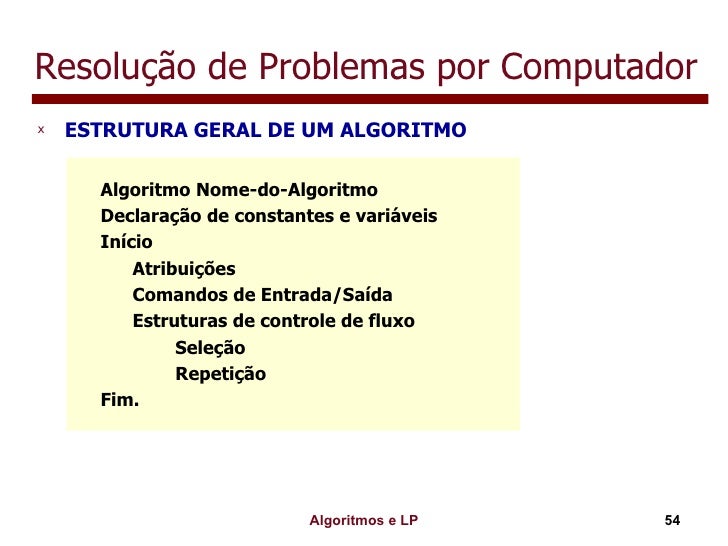 Resolução de Problemas por Computador

x ESTRUTURA GERAL DE UM ALGORITMO

Algoritmo Nome-do-Algoritmo
Declaração de constantes e variáveis
Início
Atribuições
Comandos de Entrada/Saída
Estruturas de controle de fluxo
Seleção
Repetição
Fim.

Algoritmos e LP

54